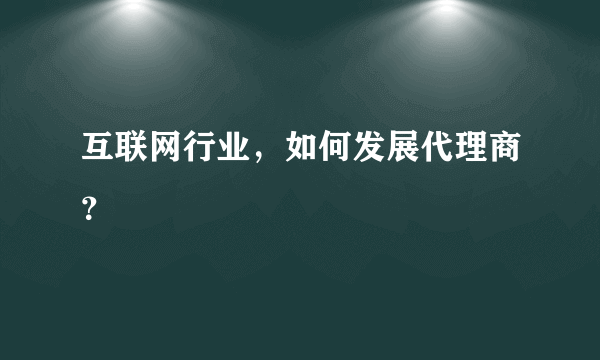 互联网行业，如何发展代理商？